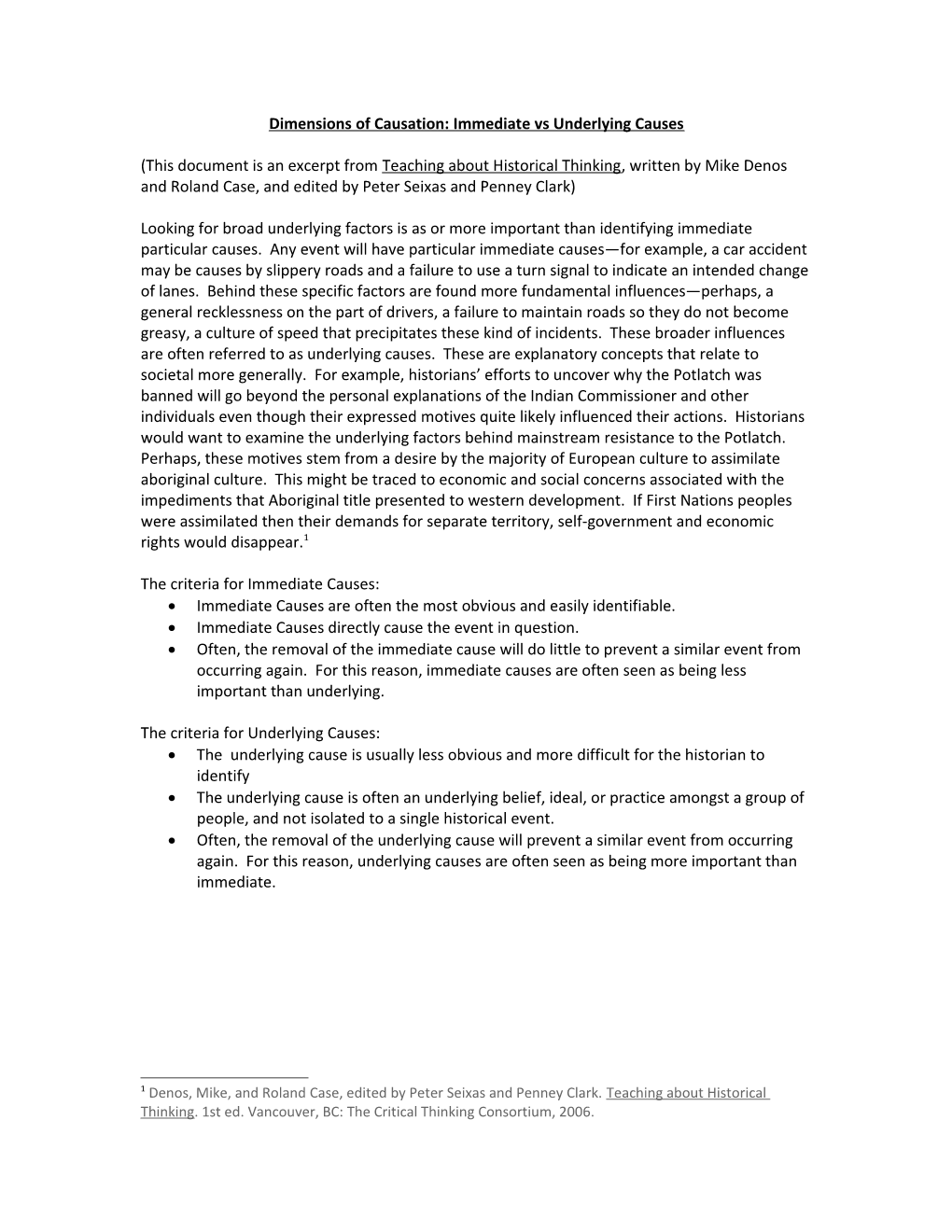 Dimensions of Causation: Immediate vs Underlying Causes

(This document is an excerpt from Teaching about Historical Thinking, written by Mike Denos and Roland Case, and edited by Peter Seixas and Penney Clark)

Looking for broad underlying factors is as or more important than identifying immediate particular causes. Any event will have particular immediate causes—for example, a car accident may be causes by slippery roads and a failure to use a turn signal to indicate an intended change of lanes. Behind these specific factors are found more fundamental influences—perhaps, a general recklessness on the part of drivers, a failure to maintain roads so they do not become greasy, a culture of speed that precipitates these kind of incidents. These broader influences are often referred to as underlying causes. These are explanatory concepts that relate to societal more generally. For example, historians' efforts to uncover why the Potlatch was banned will go beyond the personal explanations of the Indian Commissioner and other individuals even though their expressed motives quite likely influenced their actions. Historians would want to examine the underlying factors behind mainstream resistance to the Potlatch. Perhaps, these motives stem from a desire by the majority of European culture to assimilate aboriginal culture. This might be traced to economic and social concerns associated with the impediments that Aboriginal title presented to western development. If First Nations peoples were assimilated then their demands for separate territory, self-government and economic rights would disappear.$^1$

The criteria for Immediate Causes:
• Immediate Causes are often the most obvious and easily identifiable.
• Immediate Causes directly cause the event in question.
• Often, the removal of the immediate cause will do little to prevent a similar event from occurring again. For this reason, immediate causes are often seen as being less important than underlying.

The criteria for Underlying Causes:
• The underlying cause is usually less obvious and more difficult for the historian to identify
• The underlying cause is often an underlying belief, ideal, or practice amongst a group of people, and not isolated to a single historical event.
• Often, the removal of the underlying cause will prevent a similar event from occurring again. For this reason, underlying causes are often seen as being more important than immediate.

$^1$ Denos, Mike, and Roland Case, edited by Peter Seixas and Penney Clark. Teaching about Historical Thinking. 1st ed. Vancouver, BC: The Critical Thinking Consortium, 2006.